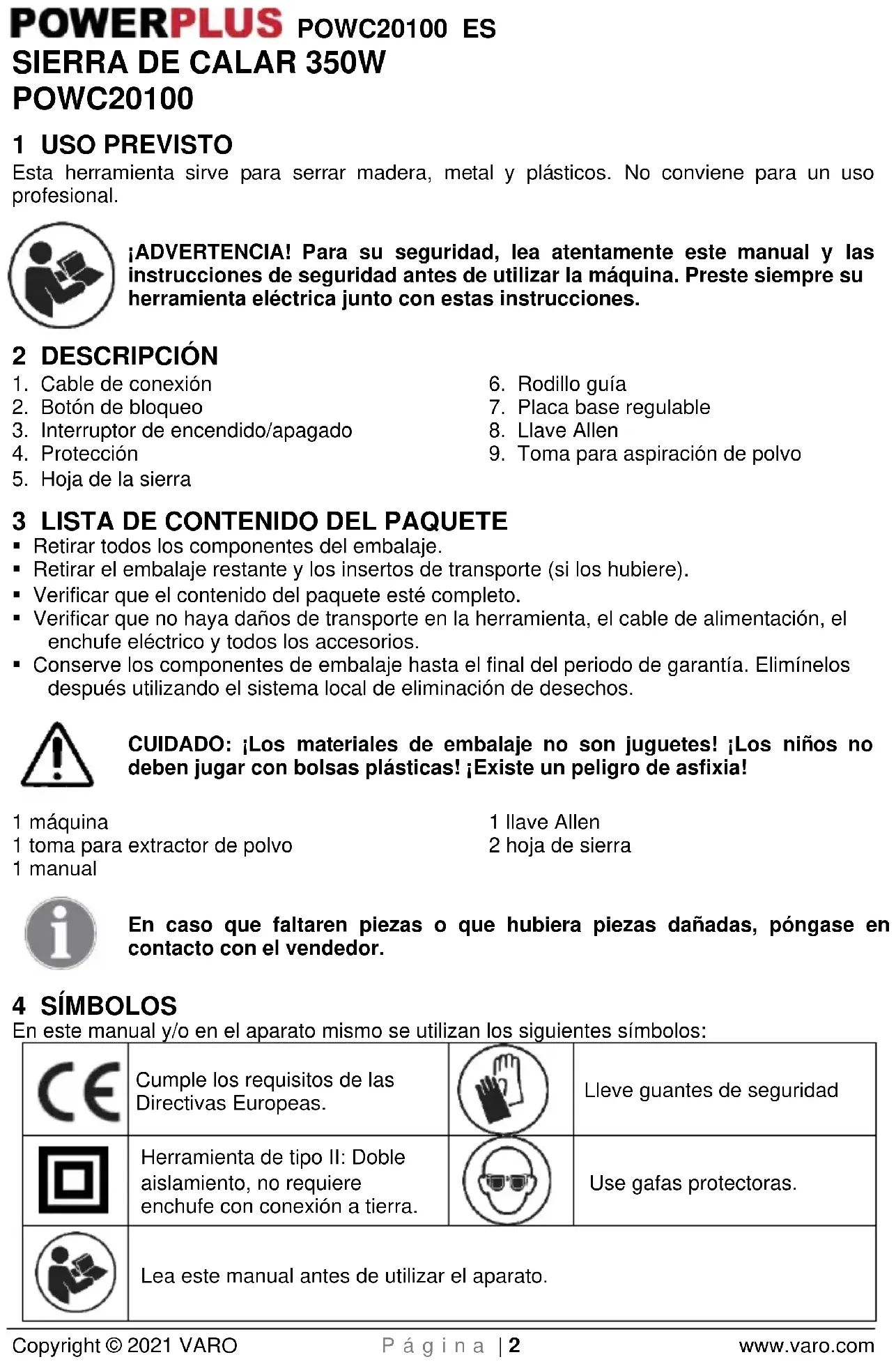 POWERPLUS POWC20100 ES
SIERRA DE CALAR 350W
POWC20100

1 USO PREVISTO
Esta herramienta sirve para serrar madera, metal y plásticos. No conviene para un uso profesional.

¡ADVERTENCIA! Para su seguridad, lea atentamente este manual y las instrucciones de seguridad antes de utilizar la máquina. Preste siempre su herramienta eléctrica junto con estas instrucciones.

2 DESCRIPCIÓN
1. Cable de conexión
2. Botón de bloqueo
3. Interruptor de encendido/apagado
4. Protección
5. Hoja de la sierra

6. Rodillo guía
7. Placa base regulable
8. Llave Allen
9. Toma para aspiración de polvo

3 LISTA DE CONTENIDO DEL PAQUETE
▪ Retirar todos los componentes del embalaje.
▪ Retirar el embalaje restante y los insertos de transporte (si los hubiere).
▪ Verificar que el contenido del paquete esté completo.
▪ Verificar que no haya daños de transporte en la herramienta, el cable de alimentación, el enchufe eléctrico y todos los accesorios.
▪ Conserve los componentes de embalaje hasta el final del periodo de garantía. Elimínelos después utilizando el sistema local de eliminación de desechos.

CUIDADO: ¡Los materiales de embalaje no son juguetes! ¡Los niños no deben jugar con bolsas plásticas! ¡Existe un peligro de asfixia!

1 máquina
1 toma para extractor de polvo
1 manual

1 llave Allen
2 hoja de sierra

En caso que faltaren piezas o que hubiera piezas dañadas, póngase en contacto con el vendedor.

4 SÍMBOLOS
En este manual y/o en el aparato mismo se utilizan los siguientes símbolos:

| CE | Cumple los requisitos de las Directivas Europeas. | | Lleve guantes de seguridad |
|---|---|---|---|
| | Herramienta de tipo II: Doble aislamiento, no requiere enchufe con conexión a tierra. | | Use gafas protectoras. |
| | Lea este manual antes de utilizar el aparato. | | |

Copyright © 2021 VARO Página | 2 www.varo.com